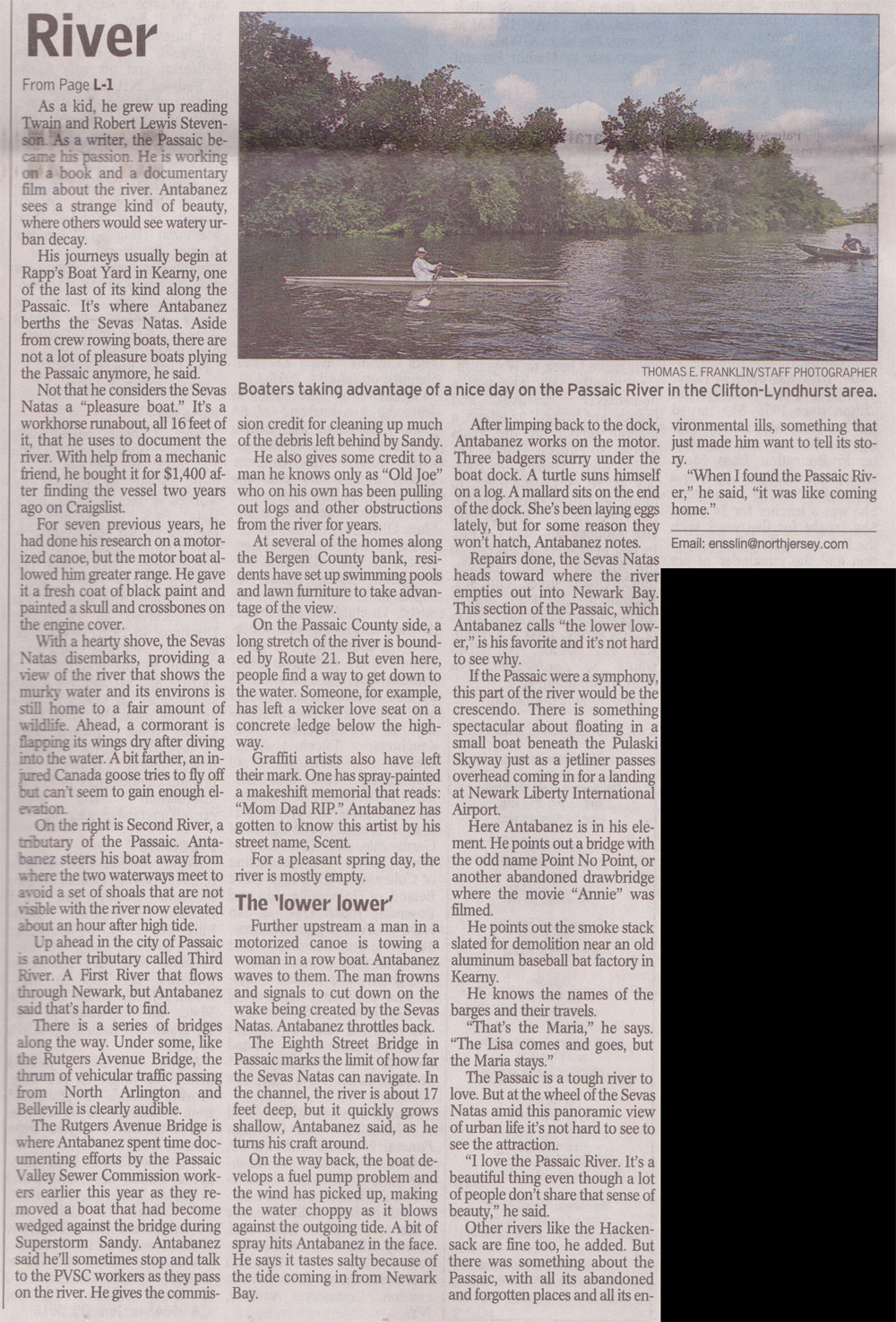 River

From Page L-1

As a kid, he grew up reading Twain and Robert Lewis Stevenson. As a writer, the Passaic became his passion. He is working on a book and a documentary film about the river. Antabanez sees a strange kind of beauty, where others would see watery urban decay.

His journeys usually begin at Rapp's Boat Yard in Kearny, one of the last of its kind along the Passaic. It's where Antabanez berths the Sevas Natas. Aside from crew rowing boats, there are not a lot of pleasure boats plying the Passaic anymore, he said.

Not that he considers the Sevas Natas a "pleasure boat." It's a workhorse runabout, all 16 feet of it, that he uses to document the river. With help from a mechanic friend, he bought it for $1,400 after finding the vessel two years ago on Craigslist.

For seven previous years, he had done his research on a motorized canoe, but the motor boat allowed him greater range. He gave it a fresh coat of black paint and painted a skull and crossbones on the engine cover.

With a hearty shove, the Sevas Natas disembarks, providing a view of the river that shows the murky water and its environs is still home to a fair amount of wildlife. Ahead, a cormorant is flapping its wings dry after diving into the water. A bit farther, an injured Canada goose tries to fly off but can't seem to gain enough elevation.

On the right is Second River, a tributary of the Passaic. Antabanez steers his boat away from where the two waterways meet to avoid a set of shoals that are not visible with the river now elevated about an hour after high tide.

Up ahead in the city of Passaic is another tributary called Third River. A First River that flows through Newark, but Antabanez said that's harder to find.

There is a series of bridges along the way. Under some, like the Rutgers Avenue Bridge, the thrum of vehicular traffic passing from North Arlington and Belleville is clearly audible.

The Rutgers Avenue Bridge is where Antabanez spent time documenting efforts by the Passaic Valley Sewer Commission workers earlier this year as they removed a boat that had become wedged against the bridge during Superstorm Sandy. Antabanez said he'll sometimes stop and talk to the PVSC workers as they pass on the river. He gives the commission credit for cleaning up much of the debris left behind by Sandy.

He also gives some credit to a man he knows only as "Old Joe" who on his own has been pulling out logs and other obstructions from the river for years.

At several of the homes along the Bergen County bank, residents have set up swimming pools and lawn furniture to take advantage of the view.

On the Passaic County side, a long stretch of the river is bounded by Route 21. But even here, people find a way to get down to the water. Someone, for example, has left a wicker love seat on a concrete ledge below the highway.

Graffiti artists also have left their mark. One has spray-painted a makeshift memorial that reads: "Mom Dad RIP." Antabanez has gotten to know this artist by his street name, Scent.

For a pleasant spring day, the river is mostly empty.

The 'lower lower'

Further upstream a man in a motorized canoe is towing a woman in a row boat. Antabanez waves to them. The man frowns and signals to cut down on the wake being created by the Sevas Natas. Antabanez throttles back.

The Eighth Street Bridge in Passaic marks the limit of how far the Sevas Natas can navigate. In the channel, the river is about 17 feet deep, but it quickly grows shallow, Antabanez said, as he turns his craft around.

On the way back, the boat develops a fuel pump problem and the wind has picked up, making the water choppy as it blows against the outgoing tide. A bit of spray hits Antabanez in the face. He says it tastes salty because of the tide coming in from Newark Bay.

After limping back to the dock, Antabanez works on the motor. Three badgers scurry under the boat dock. A turtle suns himself on a log. A mallard sits on the end of the dock. She's been laying eggs lately, but for some reason they won't hatch, Antabanez notes.

Repairs done, the Sevas Natas heads toward where the river empties out into Newark Bay. This section of the Passaic, which Antabanez calls "the lower lower," is his favorite and it's not hard to see why.

If the Passaic were a symphony, this part of the river would be the crescendo. There is something spectacular about floating in a small boat beneath the Pulaski Skyway just as a jetliner passes overhead coming in for a landing at Newark Liberty International Airport.

Here Antabanez is in his element. He points out a bridge with the odd name Point No Point, or another abandoned drawbridge where the movie "Annie" was filmed.

He points out the smoke stack slated for demolition near an old aluminum baseball bat factory in Kearny.

He knows the names of the barges and their travels.

"That's the Maria," he says. "The Lisa comes and goes, but the Maria stays."

The Passaic is a tough river to love. But at the wheel of the Sevas Natas amid this panoramic view of urban life it's not hard to see to see the attraction.

"I love the Passaic River. It's a beautiful thing even though a lot of people don't share that sense of beauty," he said.

Other rivers like the Hackensack are fine too, he added. But there was something about the Passaic, with all its abandoned and forgotten places and all its environmental ills, something that just made him want to tell its story.

"When I found the Passaic River," he said, "it was like coming home."

Email: ensslin@northjersey.com

THOMAS E. FRANKLIN/STAFF PHOTOGRAPHER
Boaters taking advantage of a nice day on the Passaic River in the Clifton-Lyndhurst area.